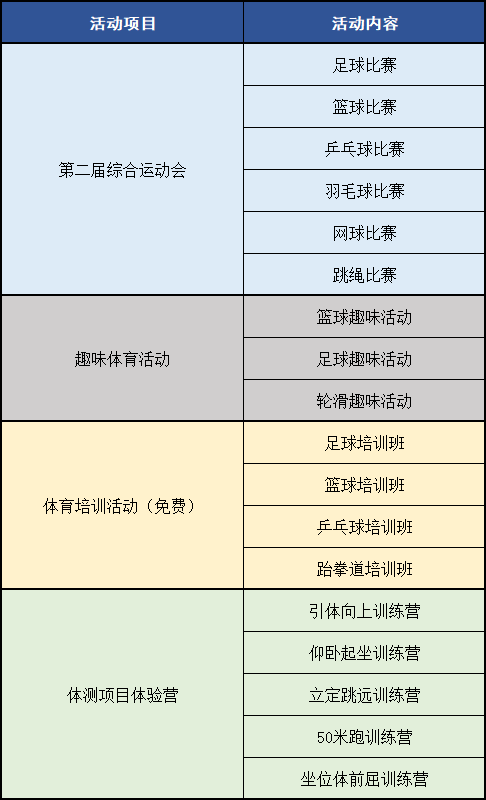 | 活动项目 | 活动内容 |
|---|---|
| 第二届综合运动会 | 足球比赛 |
|  | 篮球比赛 |
|  | 乒乓球比赛 |
|  | 羽毛球比赛 |
|  | 网球比赛 |
|  | 跳绳比赛 |
| 趣味体育活动 | 篮球趣味活动 |
|  | 足球趣味活动 |
|  | 轮滑趣味活动 |
| 体育培训活动（免费） | 足球培训班 |
|  | 篮球培训班 |
|  | 乒乓球培训班 |
|  | 跆拳道培训班 |
| 体测项目体验营 | 引体向上训练营 |
|  | 仰卧起坐训练营 |
|  | 立定跳远训练营 |
|  | 50米跑训练营 |
|  | 坐位体前屈训练营 |